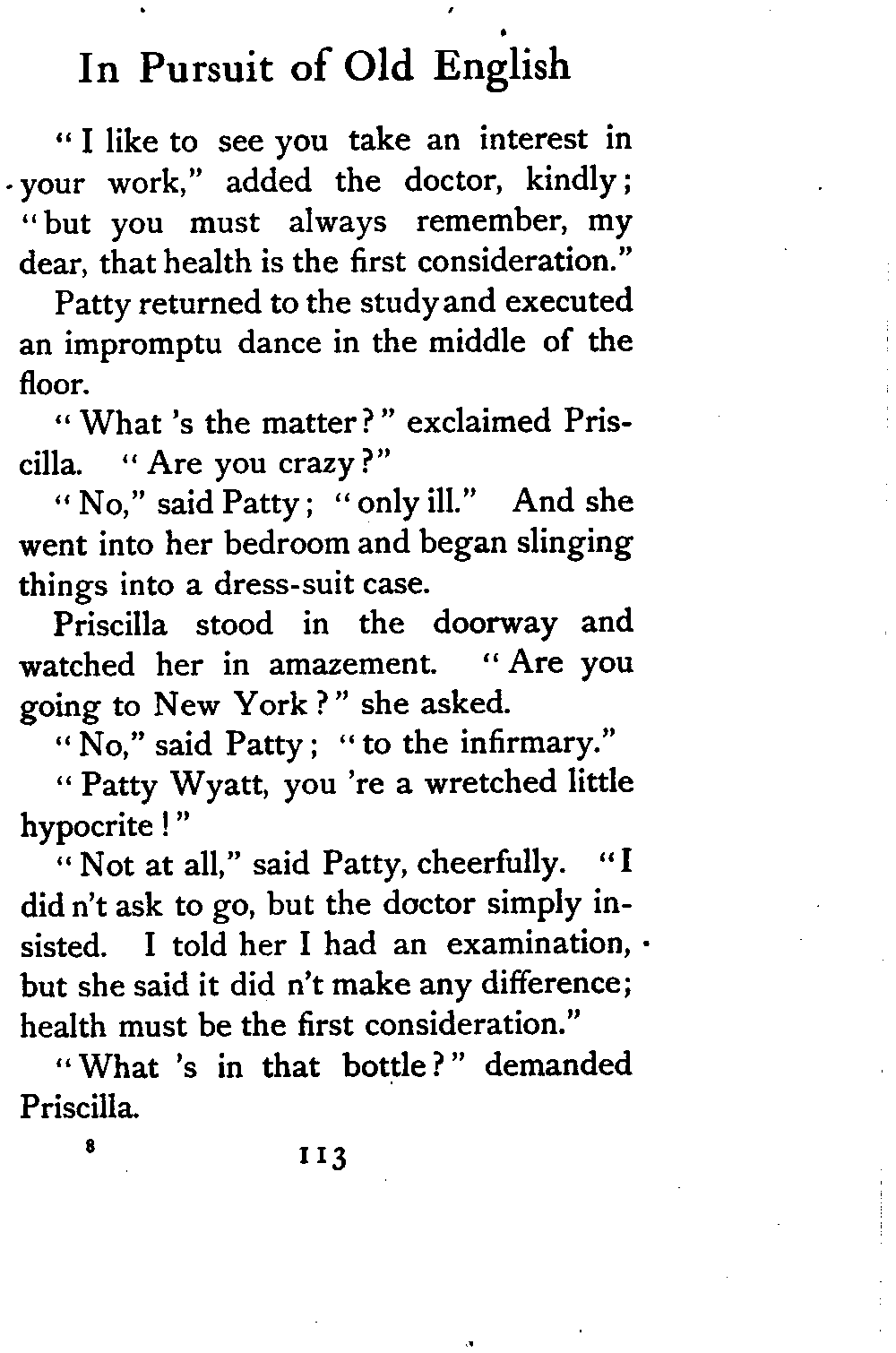 In Pursuit of Old English

"I like to see you take an interest in your work," added the doctor, kindly; "but you must always remember, my dear, that health is the first consideration."

Patty returned to the study and executed an impromptu dance in the middle of the floor.

"What 's the matter?" exclaimed Priscilla. "Are you crazy?"

"No," said Patty; "only ill." And she went into her bedroom and began slinging things into a dress-suit case.

Priscilla stood in the doorway and watched her in amazement. "Are you going to New York?" she asked.

"No," said Patty; "to the infirmary."

"Patty Wyatt, you 're a wretched little hypocrite!"

"Not at all," said Patty, cheerfully. "I did n't ask to go, but the doctor simply insisted. I told her I had an examination, but she said it did n't make any difference; health must be the first consideration."

"What 's in that bottle?" demanded Priscilla.

8 113